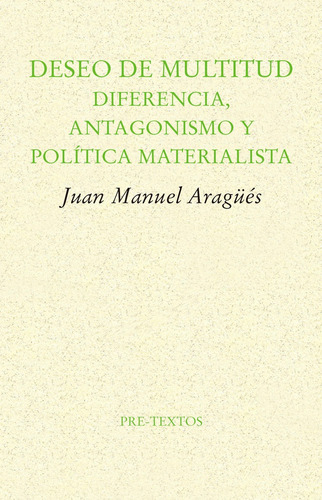 DESEO DE MULTITUD
DIFERENCIA, ANTAGONISMO Y POLÍTICA MATERIALISTA

Juan Manuel Aragüés

PRE-TEXTOS